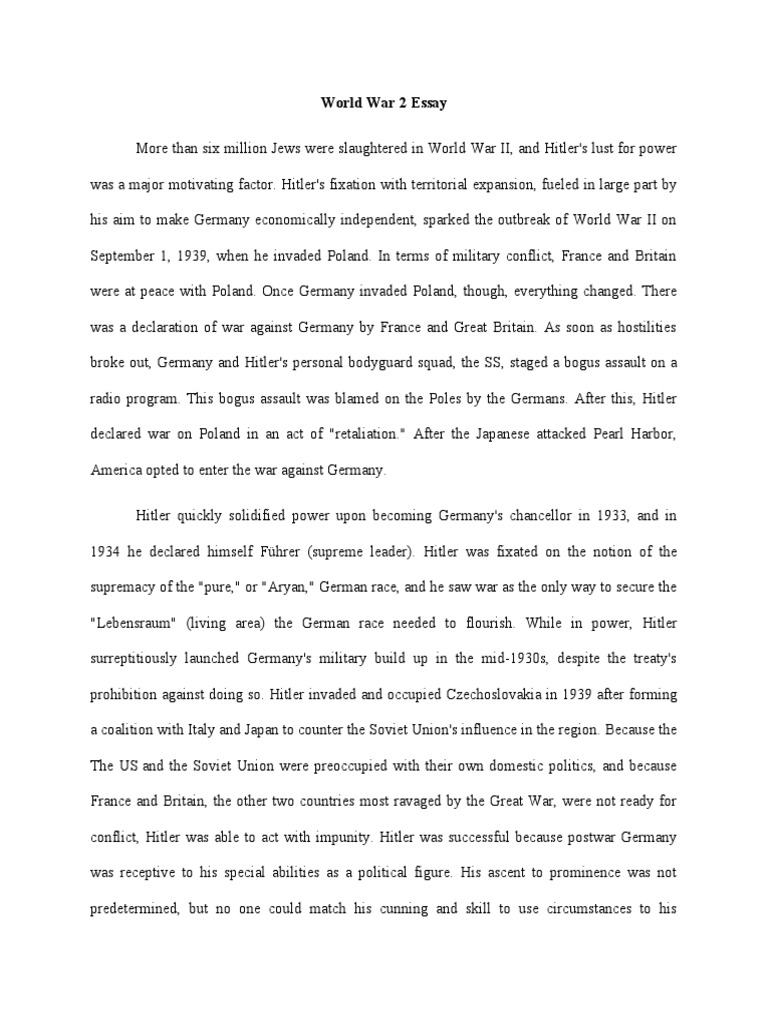 World War 2 Essay

More than six million Jews were slaughtered in World War II, and Hitler's lust for power was a major motivating factor. Hitler's fixation with territorial expansion, fueled in large part by his aim to make Germany economically independent, sparked the outbreak of World War II on September 1, 1939, when he invaded Poland. In terms of military conflict, France and Britain were at peace with Poland. Once Germany invaded Poland, though, everything changed. There was a declaration of war against Germany by France and Great Britain. As soon as hostilities broke out, Germany and Hitler's personal bodyguard squad, the SS, staged a bogus assault on a radio program. This bogus assault was blamed on the Poles by the Germans. After this, Hitler declared war on Poland in an act of "retaliation." After the Japanese attacked Pearl Harbor, America opted to enter the war against Germany.

Hitler quickly solidified power upon becoming Germany's chancellor in 1933, and in 1934 he declared himself Führer (supreme leader). Hitler was fixated on the notion of the supremacy of the "pure," or "Aryan," German race, and he saw war as the only way to secure the "Lebensraum" (living area) the German race needed to flourish. While in power, Hitler surreptitiously launched Germany's military build up in the mid-1930s, despite the treaty's prohibition against doing so. Hitler invaded and occupied Czechoslovakia in 1939 after forming a coalition with Italy and Japan to counter the Soviet Union's influence in the region. Because the The US and the Soviet Union were preoccupied with their own domestic politics, and because France and Britain, the other two countries most ravaged by the Great War, were not ready for conflict, Hitler was able to act with impunity. Hitler was successful because postwar Germany was receptive to his special abilities as a political figure. His ascent to prominence was not predetermined, but no one could match his cunning and skill to use circumstances to his